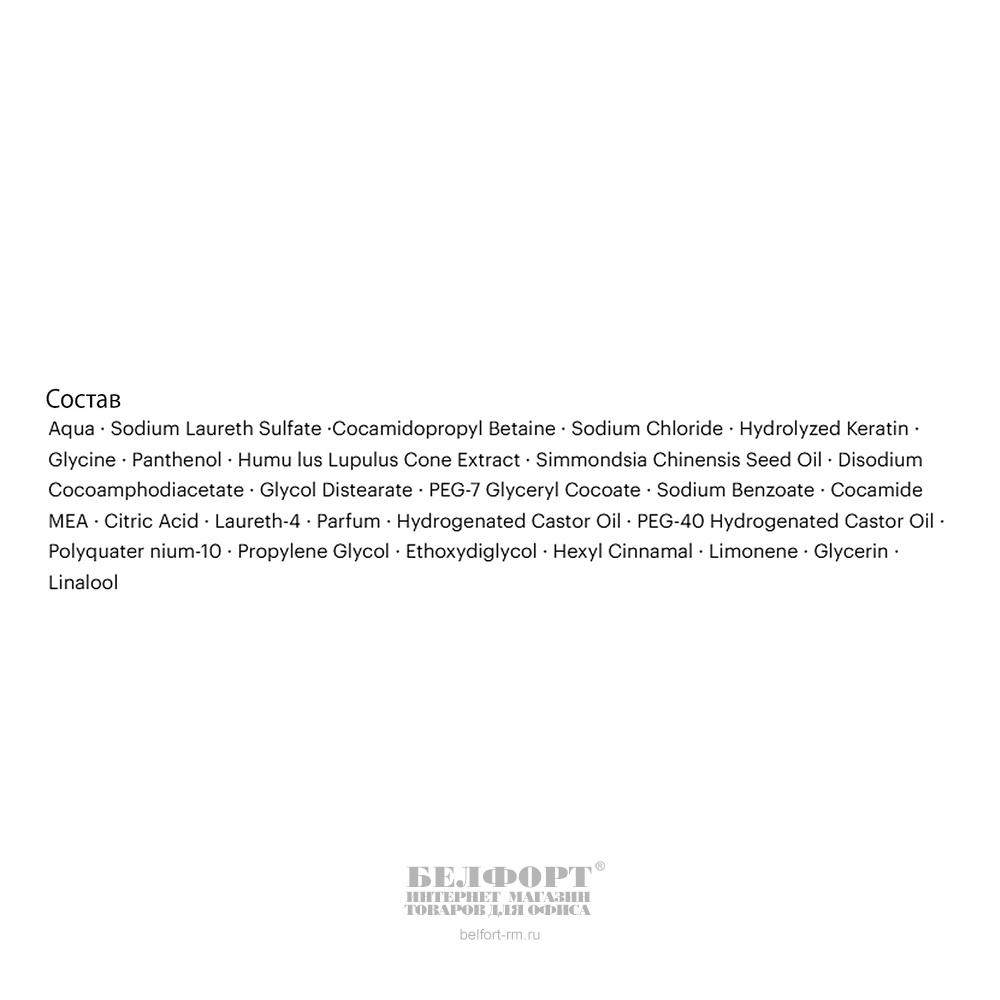 Состав
Aqua · Sodium Laureth Sulfate ·Cocamidopropyl Betaine · Sodium Chloride · Hydrolyzed Keratin · Glycine · Panthenol · Humu lus Lupulus Cone Extract · Simmondsia Chinensis Seed Oil · Disodium Cocoamphodiacetate · Glycol Distearate · PEG-7 Glyceryl Cocoate · Sodium Benzoate · Cocamide MEA · Citric Acid · Laureth-4 · Parfum · Hydrogenated Castor Oil · PEG-40 Hydrogenated Castor Oil · Polyquater nium-10 · Propylene Glycol · Ethoxydiglycol · Hexyl Cinnamal · Limonene · Glycerin · Linalool

БЕЛФОРТ®
ИНТЕРНЕТ МАГАЗИН
ТОВАРОВ ДЛЯ ОФИСА
belfort-rm.ru